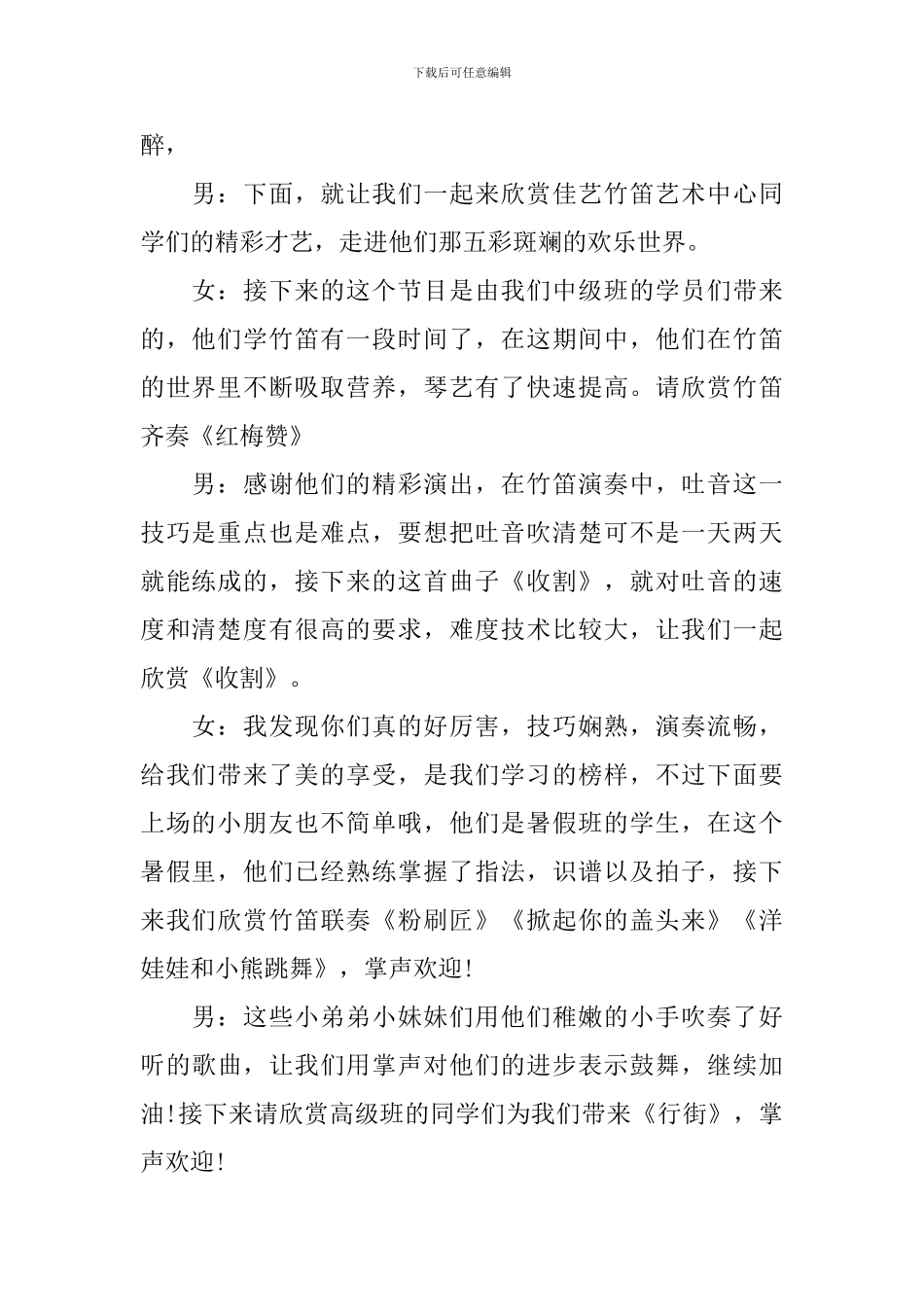 下载后可任意编辑

醉，

男：下面，就让我们一起来欣赏佳艺竹笛艺术中心同学们的精彩才艺，走进他们那五彩斑斓的欢乐世界。

女：接下来的这个节目是由我们中级班的学员们带来的，他们学竹笛有一段时间了，在这期间中，他们在竹笛的世界里不断吸取营养，琴艺有了快速提高。请欣赏竹笛齐奏《红梅赞》

男：感谢他们的精彩演出，在竹笛演奏中，吐音这一技巧是重点也是难点，要想把吐音吹清楚可不是一天两天就能练成的，接下来的这首曲子《收割》，就对吐音的速度和清楚度有很高的要求，难度技术比较大，让我们一起欣赏《收割》。

女：我发现你们真的好厉害，技巧娴熟，演奏流畅，给我们带来了美的享受，是我们学习的榜样，不过下面要上场的小朋友也不简单哦，他们是暑假班的学生，在这个暑假里，他们已经熟练掌握了指法，识谱以及拍子，接下来我们欣赏竹笛联奏《粉刷匠》《掀起你的盖头来》《洋娃娃和小熊跳舞》，掌声欢迎!

男：这些小弟弟小妹妹们用他们稚嫩的小手吹奏了好听的歌曲，让我们用掌声对他们的进步表示鼓舞，继续加油!接下来请欣赏高级班的同学们为我们带来《行街》，掌声欢迎!